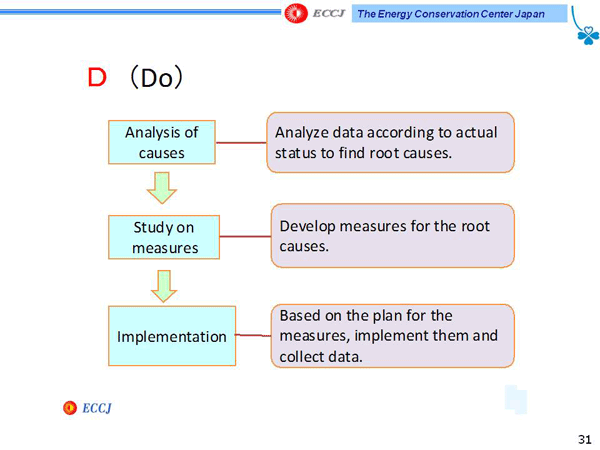 ECCJ The Energy Conservation Center Japan

D （Do）

Analysis of causes

Analyze data according to actual status to find root causes.

Study on measures

Develop measures for the root causes.

Implementation

Based on the plan for the measures, implement them and collect data.

ECCJ

31